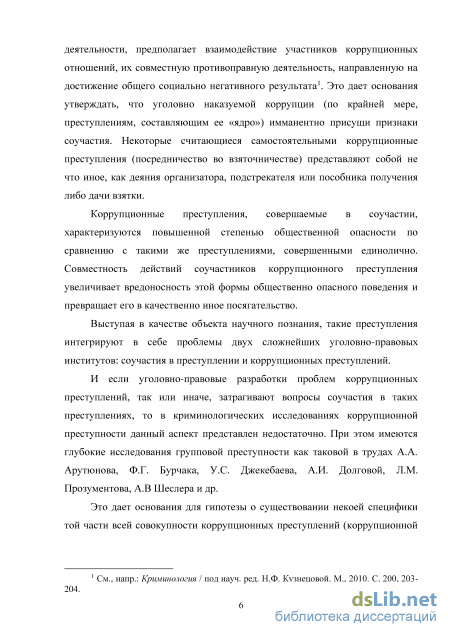 деятельности, предполагает взаимодействие участников коррупционных отношений, их совместную противоправную деятельность, направленную на достижение общего социально негативного результата$^1$. Это дает основания утверждать, что уголовно наказуемой коррупции (по крайней мере, преступлениям, составляющим ее «ядро») имманентно присущи признаки соучастия. Некоторые считающиеся самостоятельными коррупционные преступления (посредничество во взяточничестве) представляют собой не что иное, как деяния организатора, подстрекателя или пособника получения либо дачи взятки.

Коррупционные преступления, совершаемые в соучастии, характеризуются повышенной степенью общественной опасности по сравнению с такими же преступлениями, совершенными единолично. Совместность действий соучастников коррупционного преступления увеличивает вредоносность этой формы общественно опасного поведения и превращает его в качественно иное посягательство.

Выступая в качестве объекта научного познания, такие преступления интегрируют в себе проблемы двух сложнейших уголовно-правовых институтов: соучастия в преступлении и коррупционных преступлений.

И если уголовно-правовые разработки проблем коррупционных преступлений, так или иначе, затрагивают вопросы соучастия в таких преступлениях, то в криминологических исследованиях коррупционной преступности данный аспект представлен недостаточно. При этом имеются глубокие исследования групповой преступности как таковой в трудах А.А. Арутюнова, Ф.Г. Бурчака, У.С. Джекебаева, А.И. Долговой, Л.М. Прозументова, А.В Шеслера и др.

Это дает основания для гипотезы о существовании некоей специфики той части всей совокупности коррупционных преступлений (коррупционной

$^1$ См., напр.: Криминология / под науч. ред. Н.Ф. Кузнецовой. М., 2010. С. 200, 203-204.

6

dsLib.net
библиотека диссертаций